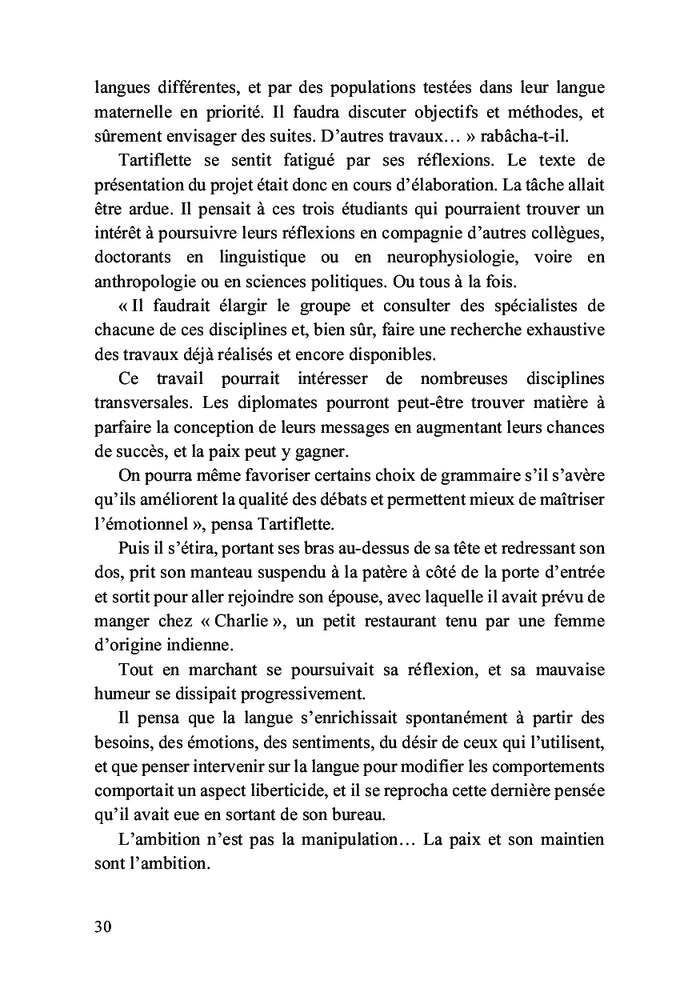 langues différentes, et par des populations testées dans leur langue maternelle en priorité. Il faudra discuter objectifs et méthodes, et sûrement envisager des suites. D'autres travaux… » rabâcha-t-il.

Tartiflette se sentit fatigué par ses réflexions. Le texte de présentation du projet était donc en cours d'élaboration. La tâche allait être ardue. Il pensait à ces trois étudiants qui pourraient trouver un intérêt à poursuivre leurs réflexions en compagnie d'autres collègues, doctorants en linguistique ou en neurophysiologie, voire en anthropologie ou en sciences politiques. Ou tous à la fois.

« Il faudrait élargir le groupe et consulter des spécialistes de chacune de ces disciplines et, bien sûr, faire une recherche exhaustive des travaux déjà réalisés et encore disponibles.

Ce travail pourrait intéresser de nombreuses disciplines transversales. Les diplomates pourront peut-être trouver matière à parfaire la conception de leurs messages en augmentant leurs chances de succès, et la paix peut y gagner.

On pourra même favoriser certains choix de grammaire s'il s'avère qu'ils améliorent la qualité des débats et permettent mieux de maîtriser l'émotionnel », pensa Tartiflette.

Puis il s'étira, portant ses bras au-dessus de sa tête et redressant son dos, prit son manteau suspendu à la patère à côté de la porte d'entrée et sortit pour aller rejoindre son épouse, avec laquelle il avait prévu de manger chez « Charlie », un petit restaurant tenu par une femme d'origine indienne.

Tout en marchant se poursuivait sa réflexion, et sa mauvaise humeur se dissipait progressivement.

Il pensa que la langue s'enrichissait spontanément à partir des besoins, des émotions, des sentiments, du désir de ceux qui l'utilisent, et que penser intervenir sur la langue pour modifier les comportements comportait un aspect liberticide, et il se reprocha cette dernière pensée qu'il avait eue en sortant de son bureau.

L'ambition n'est pas la manipulation… La paix et son maintien sont l'ambition.

30